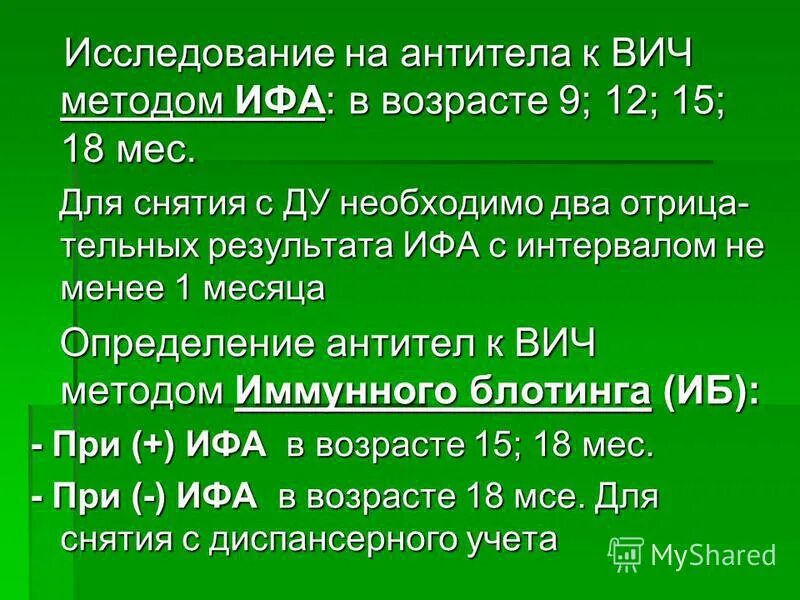 Исследование на антитела к ВИЧ методом ИФА: в возрасте 9; 12; 15; 18 мес.

Для снятия с ДУ необходимо два отрицательных результата ИФА с интервалом не менее 1 месяца

Определение антител к ВИЧ методом Иммунного блотинга (ИБ):

- При (+) ИФА в возрасте 15; 18 мес.

- При (-) ИФА в возрасте 18 мсе. Для снятия с диспансерного учета

MyShared